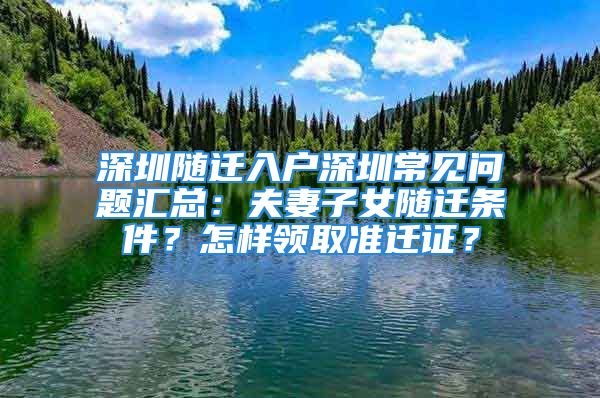 深圳随迁入户深圳常见问题汇总：夫妻子女随迁条件？怎样领取准迁证？